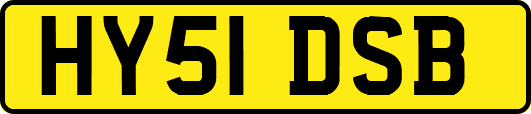 HY51 DSB